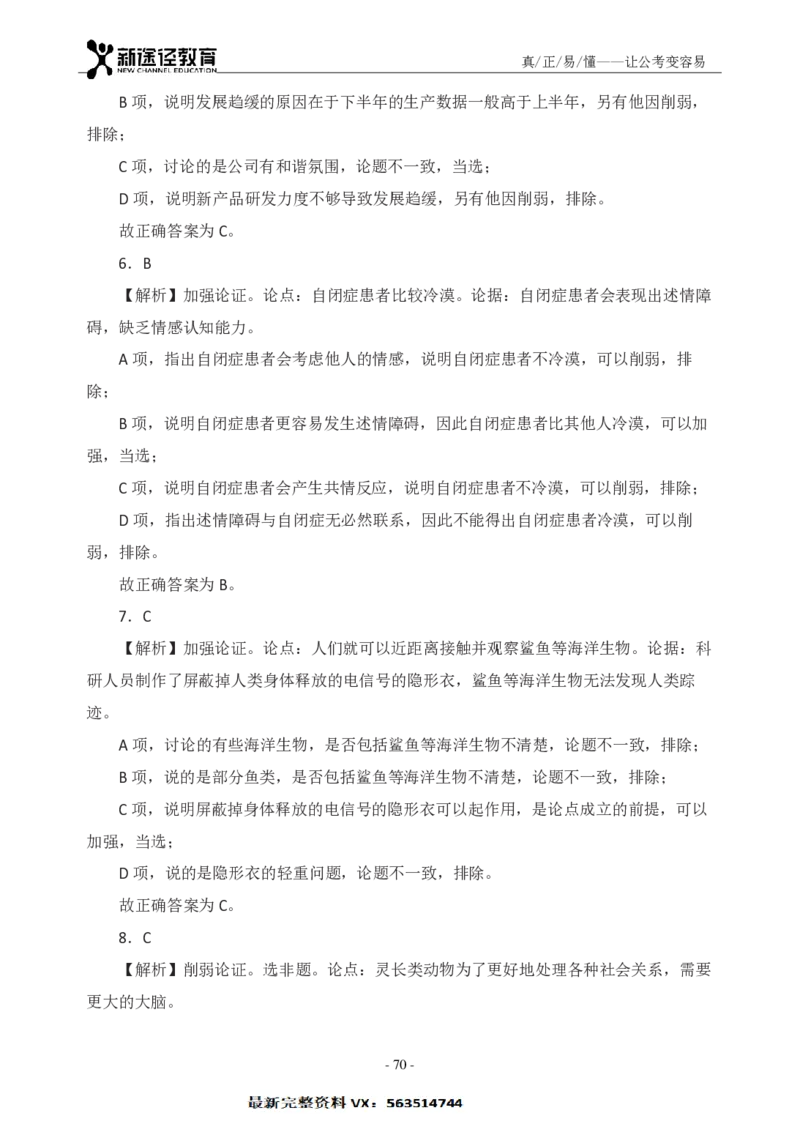 新途径教育
NEW CHANNEL EDUCATION

真/正/易/懂——让公考变容易

B 项，说明发展趋缓的原因在于下半年的生产数据一般高于上半年，另有他因削弱，排除；

C 项，讨论的是公司有和谐氛围，论题不一致，当选；

D 项，说明新产品研发力度不够导致发展趋缓，另有他因削弱，排除。

故正确答案为 C。

6．B

【解析】加强论证。论点：自闭症患者比较冷漠。论据：自闭症患者会表现出述情障碍，缺乏情感认知能力。

A 项，指出自闭症患者会考虑他人的情感，说明自闭症患者不冷漠，可以削弱，排除；

B 项，说明自闭症患者更容易发生述情障碍，因此自闭症患者比其他人冷漠，可以加强，当选；

C 项，说明自闭症患者会产生共情反应，说明自闭症患者不冷漠，可以削弱，排除；

D 项，指出述情障碍与自闭症无必然联系，因此不能得出自闭症患者冷漠，可以削弱，排除。

故正确答案为 B。

7．C

【解析】加强论证。论点：人们就可以近距离接触并观察鲨鱼等海洋生物。论据：科研人员制作了屏蔽掉人类身体释放的电信号的隐形衣，鲨鱼等海洋生物无法发现人类踪迹。

A 项，讨论的有些海洋生物，是否包括鲨鱼等海洋生物不清楚，论题不一致，排除；

B 项，说的是部分鱼类，是否包括鲨鱼等海洋生物不清楚，论题不一致，排除；

C 项，说明屏蔽掉身体释放的电信号的隐形衣可以起作用，是论点成立的前提，可以加强，当选；

D 项，说的是隐形衣的轻重问题，论题不一致，排除。

故正确答案为 C。

8．C

【解析】削弱论证。选非题。论点：灵长类动物为了更好地处理各种社会关系，需要更大的大脑。

- 70 -

最新完整资料 VX：563514744